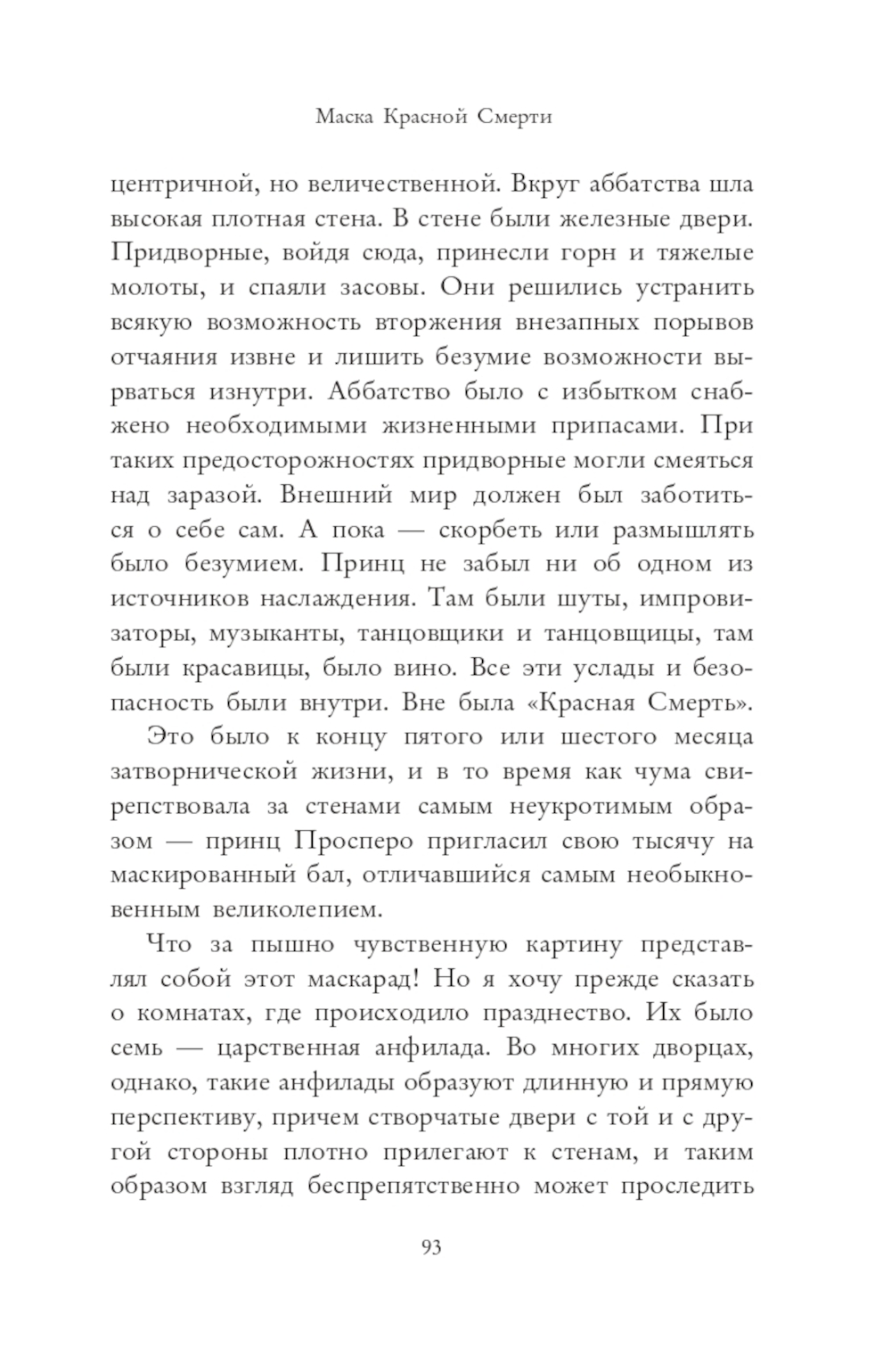 Маска Красной Смерти

центричной, но величественной. Вкруг аббатства шла высокая плотная стена. В стене были железные двери. Придворные, войдя сюда, принесли горн и тяжелые молоты, и спаяли засовы. Они решились устранить всякую возможность вторжения внезапных порывов отчаяния извне и лишить безумие возможности вырваться изнутри. Аббатство было с избытком снабжено необходимыми жизненными припасами. При таких предосторожностях придворные могли смеяться над заразой. Внешний мир должен был заботиться о себе сам. А пока — скорбеть или размышлять было безумием. Принц не забыл ни об одном из источников наслаждения. Там были шуты, импровизаторы, музыканты, танцовщики и танцовщицы, там были красавицы, было вино. Все эти услады и безопасность были внутри. Вне была «Красная Смерть».

Это было к концу пятого или шестого месяца затворнической жизни, и в то время как чума свирепствовала за стенами самым неукротимым образом — принц Просперо пригласил свою тысячу на маскированный бал, отличавшийся самым необыкновенным великолепием.

Что за пышно чувственную картину представлял собой этот маскарад! Но я хочу прежде сказать о комнатах, где происходило празднество. Их было семь — царственная анфилада. Во многих дворцах, однако, такие анфилады образуют длинную и прямую перспективу, причем створчатые двери с той и с другой стороны плотно прилегают к стенам, и таким образом взгляд беспрепятственно может проследить

93